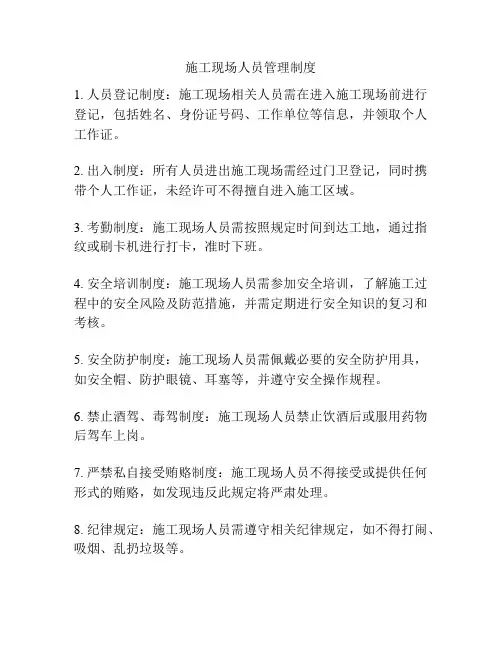 施工现场人员管理制度

1. 人员登记制度：施工现场相关人员需在进入施工现场前进行登记，包括姓名、身份证号码、工作单位等信息，并领取个人工作证。

2. 出入制度：所有人员进出施工现场需经过门卫登记，同时携带个人工作证，未经许可不得擅自进入施工区域。

3. 考勤制度：施工现场人员需按照规定时间到达工地，通过指纹或刷卡机进行打卡，准时下班。

4. 安全培训制度：施工现场人员需参加安全培训，了解施工过程中的安全风险及防范措施，并需定期进行安全知识的复习和考核。

5. 安全防护制度：施工现场人员需佩戴必要的安全防护用具，如安全帽、防护眼镜、耳塞等，并遵守安全操作规程。

6. 禁止酒驾、毒驾制度：施工现场人员禁止饮酒后或服用药物后驾车上岗。

7. 严禁私自接受贿赂制度：施工现场人员不得接受或提供任何形式的贿赂，如发现违反此规定将严肃处理。

8. 纪律规定：施工现场人员需遵守相关纪律规定，如不得打闹、吸烟、乱扔垃圾等。